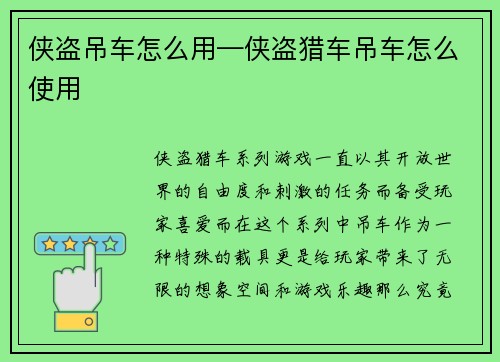 侠盗吊车怎么用—侠盗猎车吊车怎么使用

侠盗猎车系列游戏一直以其开放世界的自由度和刺激的任务而备受玩家喜爱而在这个系列中吊车作为一种特殊的载具更是给玩家带来了无限的想象空间和游戏乐趣那么究竟